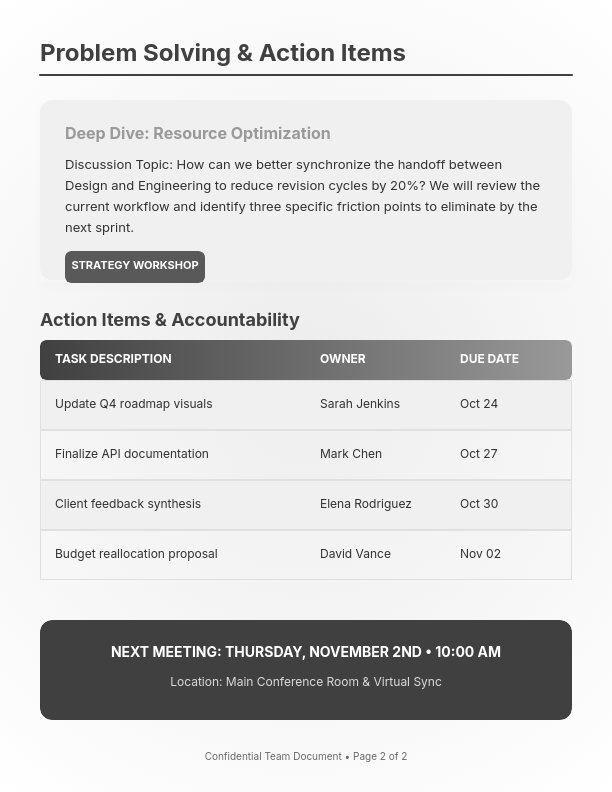 Problem Solving & Action Items

Deep Dive: Resource Optimization

Discussion Topic: How can we better synchronize the handoff between Design and Engineering to reduce revision cycles by 20%? We will review the current workflow and identify three specific friction points to eliminate by the next sprint.

STRATEGY WORKSHOP

Action Items & Accountability

| TASK DESCRIPTION | OWNER | DUE DATE |
|---|---|---|
| Update Q4 roadmap visuals | Sarah Jenkins | Oct 24 |
| Finalize API documentation | Mark Chen | Oct 27 |
| Client feedback synthesis | Elena Rodriguez | Oct 30 |
| Budget reallocation proposal | David Vance | Nov 02 |

NEXT MEETING: THURSDAY, NOVEMBER 2ND • 10:00 AM

Location: Main Conference Room & Virtual Sync

Confidential Team Document • Page 2 of 2